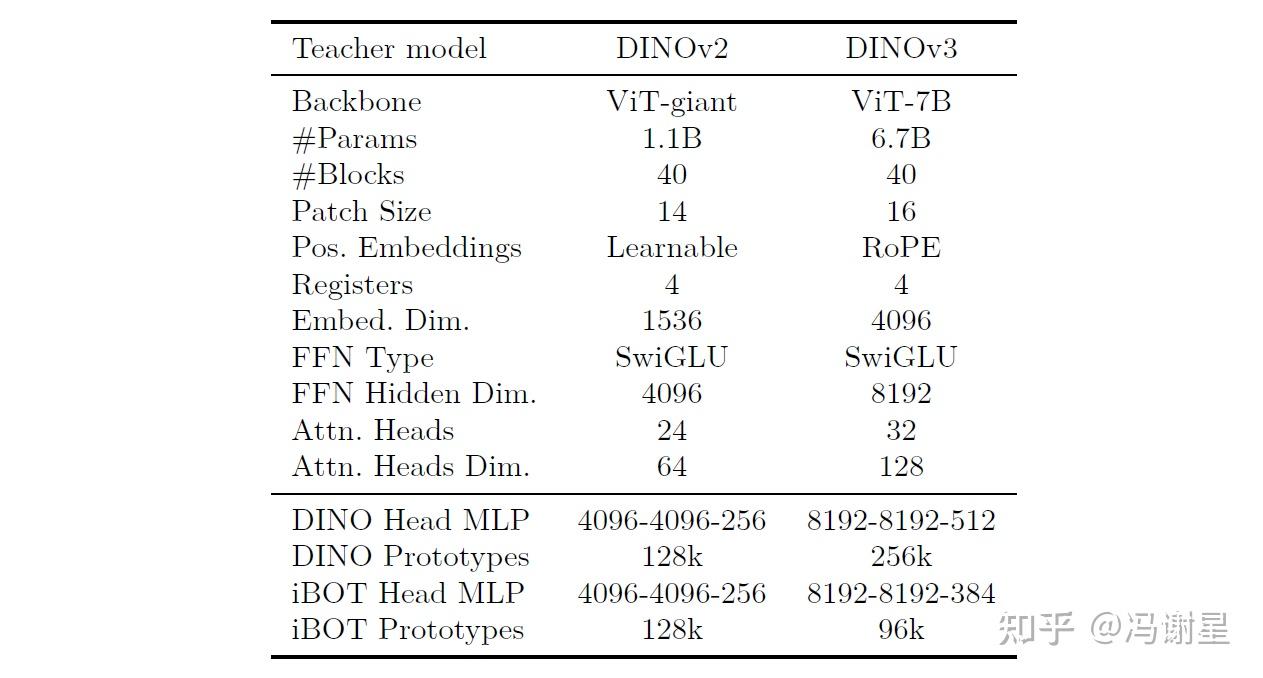 | Teacher model | DINOv2 | DINOv3 |
|---|---|---|
| Backbone | ViT-giant | ViT-7B |
| #Params | 1.1B | 6.7B |
| #Blocks | 40 | 40 |
| Patch Size | 14 | 16 |
| Pos. Embeddings | Learnable | RoPE |
| Registers | 4 | 4 |
| Embed. Dim. | 1536 | 4096 |
| FFN Type | SwiGLU | SwiGLU |
| FFN Hidden Dim. | 4096 | 8192 |
| Attn. Heads | 24 | 32 |
| Attn. Heads Dim. | 64 | 128 |
| DINO Head MLP | 4096-4096-256 | 8192-8192-512 |
| DINO Prototypes | 128k | 256k |
| iBOT Head MLP | 4096-4096-256 | 8192-8192-384 |
| iBOT Prototypes | 128k | 96k |

知乎 @冯谢星